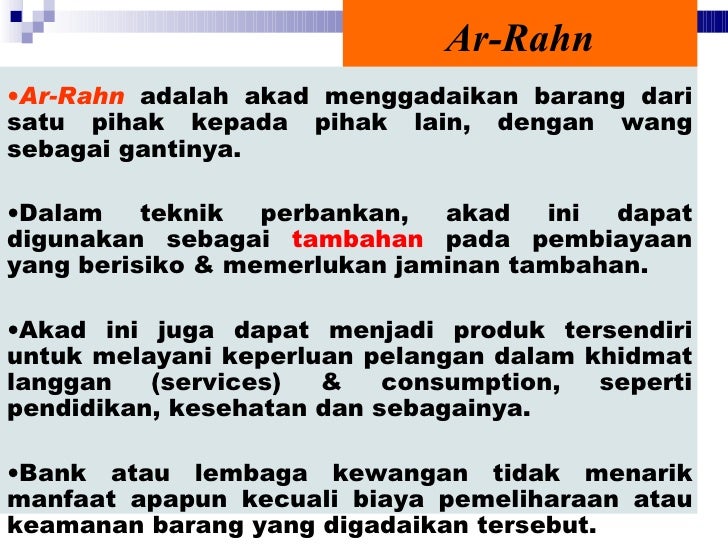 Ar-Rahn

•Ar-Rahn adalah akad menggadaikan barang dari satu pihak kepada pihak lain, dengan wang sebagai gantinya.

•Dalam teknik perbankan, akad ini dapat digunakan sebagai tambahan pada pembiayaan yang berisiko & memerlukan jaminan tambahan.

•Akad ini juga dapat menjadi produk tersendiri untuk melayani keperluan pelangan dalam khidmat langgan (services) & consumption, seperti pendidikan, kesehatan dan sebagainya.

•Bank atau lembaga kewangan tidak menarik manfaat apapun kecuali biaya pemeliharaan atau keamanan barang yang digadaikan tersebut.